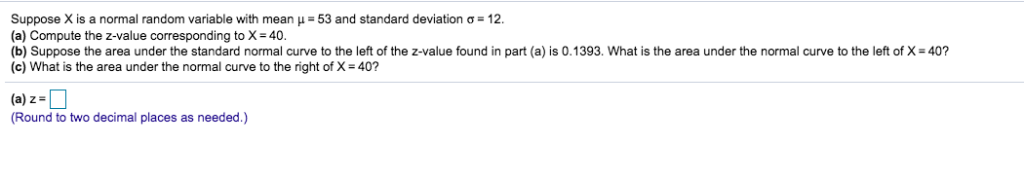 Suppose X is a normal random variable with mean $\mu = 53$ and standard deviation $\sigma = 12$.
(a) Compute the z-value corresponding to X = 40.
(b) Suppose the area under the standard normal curve to the left of the z-value found in part (a) is 0.1393. What is the area under the normal curve to the left of X = 40?
(c) What is the area under the normal curve to the right of X = 40?

(a) z = 
(Round to two decimal places as needed.)